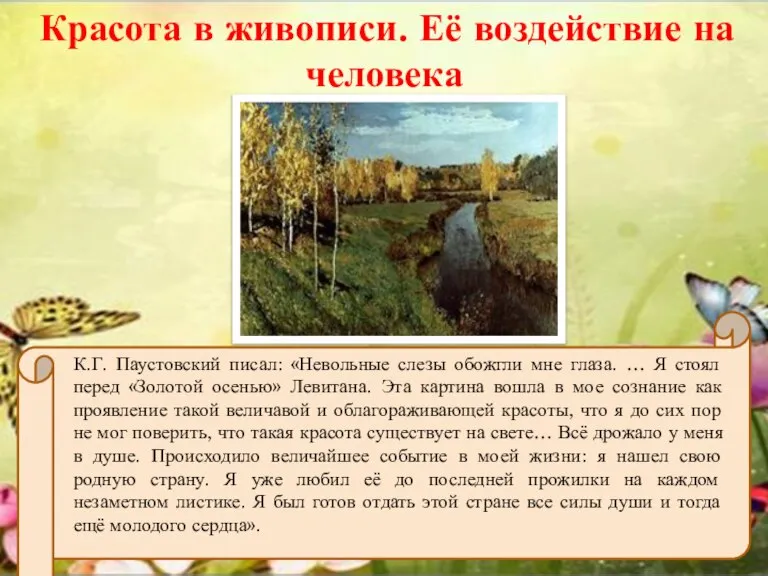 Красота в живописи. Её воздействие на человека

К.Г. Паустовский писал: «Невольные слезы обожгли мне глаза. … Я стоял перед «Золотой осенью» Левитана. Эта картина вошла в мое сознание как проявление такой величавой и облагораживающей красоты, что я до сих пор не мог поверить, что такая красота существует на свете… Всё дрожало у меня в душе. Происходило величайшее событие в моей жизни: я нашел свою родную страну. Я уже любил её до последней прожилки на каждом незаметном листике. Я был готов отдать этой стране все силы души и тогда ещё молодого сердца».